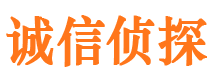 诚信侦探